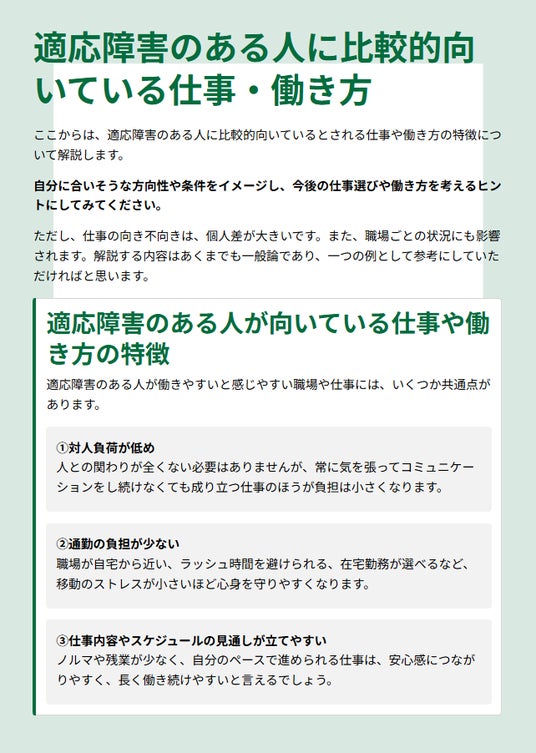 適応障害のある人に比較的向いている仕事・働き方

ここからは、適応障害のある人に比較的向いているとされる仕事や働き方の特徴について解説します。

自分に合いそうな方向性や条件をイメージし、今後の仕事選びや働き方を考えるヒントにしてみてください。

ただし、仕事の向き不向きは、個人差が大きいです。また、職場ごとの状況にも影響されます。解説する内容はあくまでも一般論であり、一つの例として参考にしていただければと思います。

適応障害のある人が向いている仕事や働き方の特徴

適応障害のある人が働きやすいと感じやすい職場や仕事には、いくつか共通点があります。

①対人負荷が低め
人との関わりが全くない必要はありませんが、常に気を張ってコミュニケーションをし続けなくても成り立つ仕事のほうが負担は小さくなります。

②通勤の負担が少ない
職場が自宅から近い、ラッシュ時間を避けられる、在宅勤務が選べるなど、移動のストレスが小さいほど心身を守りやすくなります。

③仕事内容やスケジュールの見通しが立てやすい
ノルマや残業が少なく、自分のペースで進められる仕事は、安心感につながりやすく、長く働き続けやすいと言えるでしょう。